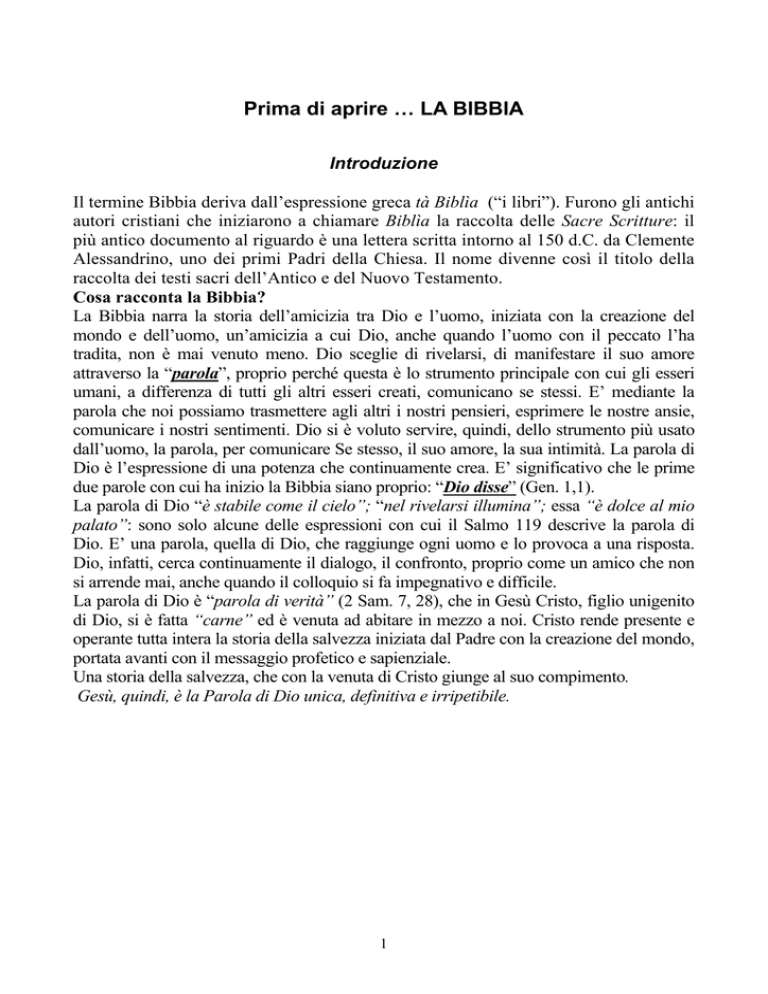 Prima di aprire … LA BIBBIA

Introduzione

Il termine Bibbia deriva dall'espressione greca tà Biblìa ("i libri"). Furono gli antichi autori cristiani che iniziarono a chiamare Biblìa la raccolta delle Sacre Scritture: il più antico documento al riguardo è una lettera scritta intorno al 150 d.C. da Clemente Alessandrino, uno dei primi Padri della Chiesa. Il nome divenne così il titolo della raccolta dei testi sacri dell'Antico e del Nuovo Testamento.

Cosa racconta la Bibbia?
La Bibbia narra la storia dell'amicizia tra Dio e l'uomo, iniziata con la creazione del mondo e dell'uomo, un'amicizia a cui Dio, anche quando l'uomo con il peccato l'ha tradita, non è mai venuto meno. Dio sceglie di rivelarsi, di manifestare il suo amore attraverso la "parola", proprio perché questa è lo strumento principale con cui gli esseri umani, a differenza di tutti gli altri esseri creati, comunicano se stessi. E' mediante la parola che noi possiamo trasmettere agli altri i nostri pensieri, esprimere le nostre ansie, comunicare i nostri sentimenti. Dio si è voluto servire, quindi, dello strumento più usato dall'uomo, la parola, per comunicare Se stesso, il suo amore, la sua intimità. La parola di Dio è l'espressione di una potenza che continuamente crea. E' significativo che le prime due parole con cui ha inizio la Bibbia siano proprio: "Dio disse" (Gen. 1,1).
La parola di Dio "è stabile come il cielo"; "nel rivelarsi illumina"; essa "è dolce al mio palato": sono solo alcune delle espressioni con cui il Salmo 119 descrive la parola di Dio. E' una parola, quella di Dio, che raggiunge ogni uomo e lo provoca a una risposta. Dio, infatti, cerca continuamente il dialogo, il confronto, proprio come un amico che non si arrende mai, anche quando il colloquio si fa impegnativo e difficile.
La parola di Dio è "parola di verità" (2 Sam. 7, 28), che in Gesù Cristo, figlio unigenito di Dio, si è fatta "carne" ed è venuta ad abitare in mezzo a noi. Cristo rende presente e operante tutta intera la storia della salvezza iniziata dal Padre con la creazione del mondo, portata avanti con il messaggio profetico e sapienziale.
Una storia della salvezza, che con la venuta di Cristo giunge al suo compimento.
Gesù, quindi, è la Parola di Dio unica, definitiva e irripetibile.

1